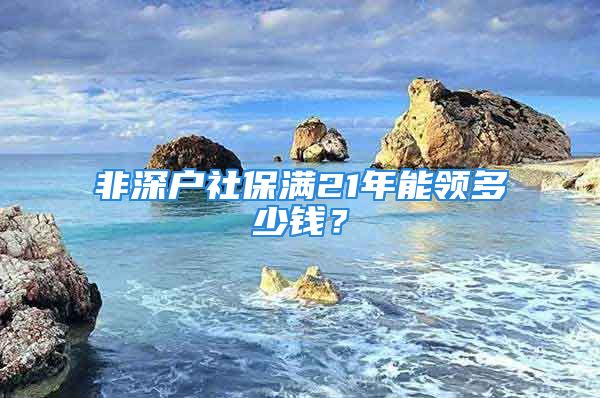 非深户社保满21年能领多少钱？